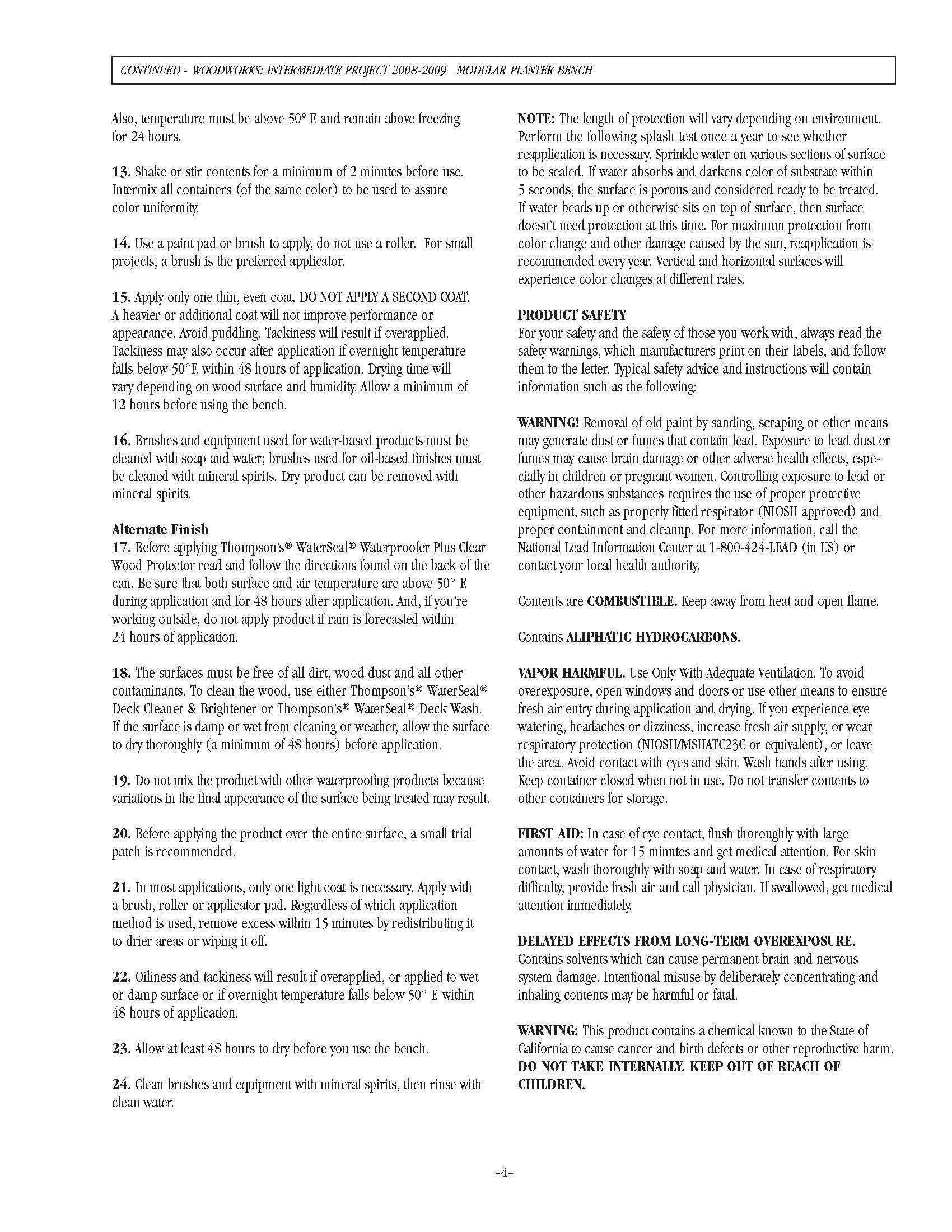 CONTINUED - WOODWORKS: INTERMEDIATE PROJECT 2008-2009 MODULAR PLANTER BENCH

Also, temperature must be above 50° F. and remain above freezing for 24 hours.

13. Shake or stir contents for a minimum of 2 minutes before use. Intermix all containers (of the same color) to be used to assure color uniformity.

14. Use a paint pad or brush to apply, do not use a roller. For small projects, a brush is the preferred applicator.

15. Apply only one thin, even coat. DO NOT APPLY A SECOND COAT. A heavier or additional coat will not improve performance or appearance. Avoid puddling. Tackiness will result if overapplied. Tackiness may also occur after application if overnight temperature falls below 50°F. within 48 hours of application. Drying time will vary depending on wood surface and humidity. Allow a minimum of 12 hours before using the bench.

16. Brushes and equipment used for water-based products must be cleaned with soap and water; brushes used for oil-based finishes must be cleaned with mineral spirits. Dry product can be removed with mineral spirits.

Alternate Finish
17. Before applying Thompson's® WaterSeal® Waterproofer Plus Clear Wood Protector read and follow the directions found on the back of the can. Be sure that both surface and air temperature are above 50° F. during application and for 48 hours after application. And, if you're working outside, do not apply product if rain is forecasted within 24 hours of application.

18. The surfaces must be free of all dirt, wood dust and all other contaminants. To clean the wood, use either Thompson's® WaterSeal® Deck Cleaner & Brightener or Thompson's® WaterSeal® Deck Wash. If the surface is damp or wet from cleaning or weather, allow the surface to dry thoroughly (a minimum of 48 hours) before application.

19. Do not mix the product with other waterproofing products because variations in the final appearance of the surface being treated may result.

20. Before applying the product over the entire surface, a small trial patch is recommended.

21. In most applications, only one light coat is necessary. Apply with a brush, roller or applicator pad. Regardless of which application method is used, remove excess within 15 minutes by redistributing it to drier areas or wiping it off.

22. Oiliness and tackiness will result if overapplied, or applied to wet or damp surface or if overnight temperature falls below 50° F. within 48 hours of application.

23. Allow at least 48 hours to dry before you use the bench.

24. Clean brushes and equipment with mineral spirits, then rinse with clean water.

NOTE: The length of protection will vary depending on environment. Perform the following splash test once a year to see whether reapplication is necessary. Sprinkle water on various sections of surface to be sealed. If water absorbs and darkens color of substrate within 5 seconds, the surface is porous and considered ready to be treated. If water beads up or otherwise sits on top of surface, then surface doesn't need protection at this time. For maximum protection from color change and other damage caused by the sun, reapplication is recommended every year. Vertical and horizontal surfaces will experience color changes at different rates.

PRODUCT SAFETY
For your safety and the safety of those you work with, always read the safety warnings, which manufacturers print on their labels, and follow them to the letter. Typical safety advice and instructions will contain information such as the following:

WARNING! Removal of old paint by sanding, scraping or other means may generate dust or fumes that contain lead. Exposure to lead dust or fumes may cause brain damage or other adverse health effects, especially in children or pregnant women. Controlling exposure to lead or other hazardous substances requires the use of proper protective equipment, such as properly fitted respirator (NIOSH approved) and proper containment and cleanup. For more information, call the National Lead Information Center at 1-800-424-LEAD (in US) or contact your local health authority.

Contents are COMBUSTIBLE. Keep away from heat and open flame.

Contains ALIPHATIC HYDROCARBONS.

VAPOR HARMFUL. Use Only With Adequate Ventilation. To avoid overexposure, open windows and doors or use other means to ensure fresh air entry during application and drying. If you experience eye watering, headaches or dizziness, increase fresh air supply, or wear respiratory protection (NIOSH/MSHATC23C or equivalent), or leave the area. Avoid contact with eyes and skin. Wash hands after using. Keep container closed when not in use. Do not transfer contents to other containers for storage.

FIRST AID: In case of eye contact, flush thoroughly with large amounts of water for 15 minutes and get medical attention. For skin contact, wash thoroughly with soap and water. In case of respiratory difficulty, provide fresh air and call physician. If swallowed, get medical attention immediately.

DELAYED EFFECTS FROM LONG-TERM OVEREXPOSURE. Contains solvents which can cause permanent brain and nervous system damage. Intentional misuse by deliberately concentrating and inhaling contents may be harmful or fatal.

WARNING: This product contains a chemical known to the State of California to cause cancer and birth defects or other reproductive harm. DO NOT TAKE INTERNALLY. KEEP OUT OF REACH OF CHILDREN.

-4-